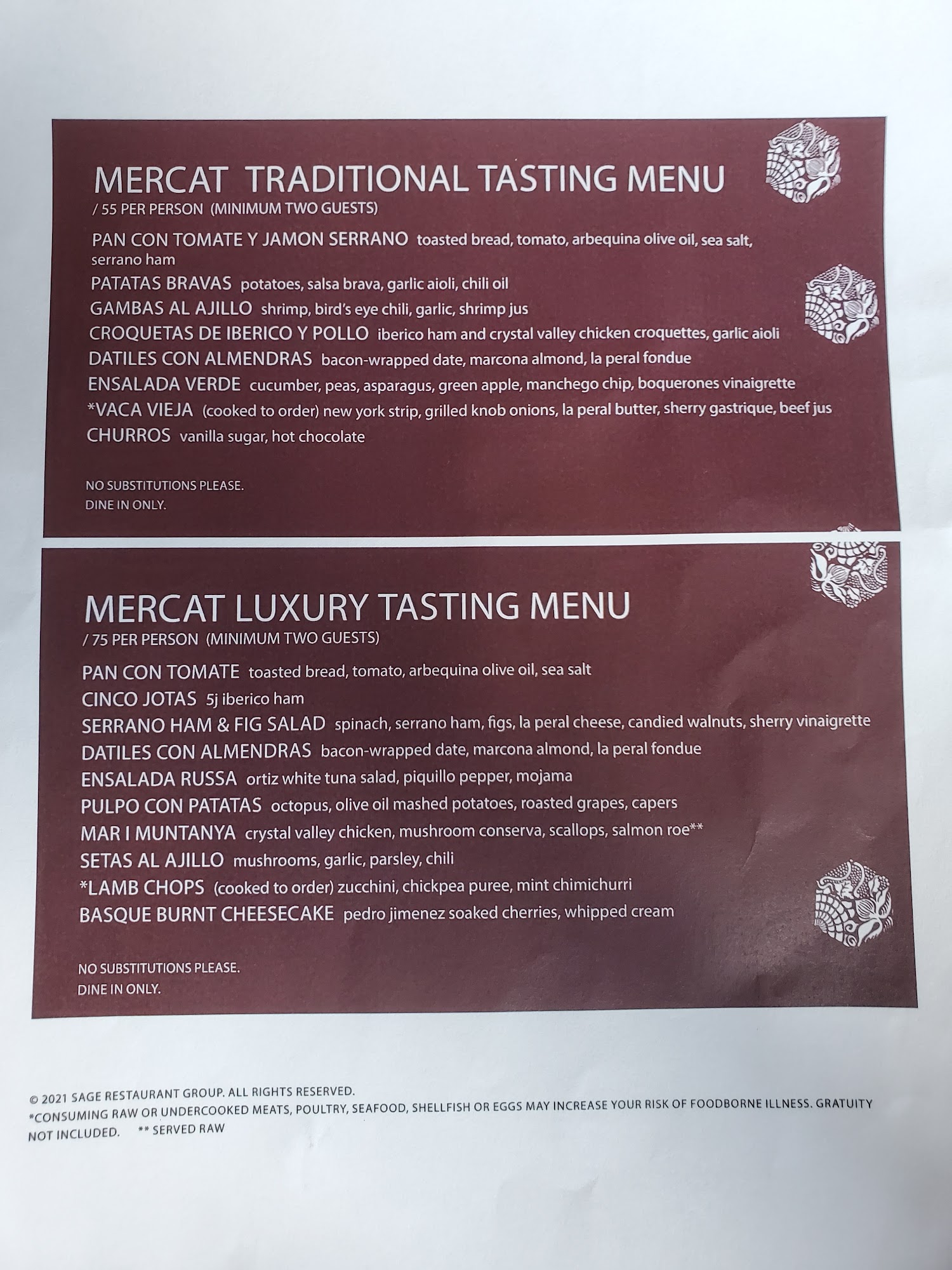 MERCAT TRADITIONAL TASTING MENU
/ 55 PER PERSON (MINIMUM TWO GUESTS)

PAN CON TOMATE Y JAMON SERRANO toasted bread, tomato, arbequina olive oil, sea salt, serrano ham

PATATAS BRAVAS potatoes, salsa brava, garlic aioli, chili oil

GAMBAS AL AJILLO shrimp, bird's eye chili, garlic, shrimp jus

CROQUETAS DE IBERICO Y POLLO iberico ham and crystal valley chicken croquettes, garlic aioli

DATILES CON ALMENDRAS bacon-wrapped date, marcona almond, la peral fondue

ENSALADA VERDE cucumber, peas, asparagus, green apple, manchego chip, boquerones vinaigrette

*VACA VIEJA (cooked to order) new york strip, grilled knob onions, la peral butter, sherry gastrique, beef jus

CHURROS vanilla sugar, hot chocolate

NO SUBSTITUTIONS PLEASE.
DINE IN ONLY.

MERCAT LUXURY TASTING MENU
/ 75 PER PERSON (MINIMUM TWO GUESTS)

PAN CON TOMATE toasted bread, tomato, arbequina olive oil, sea salt

CINCO JOTAS 5j iberico ham

SERRANO HAM & FIG SALAD spinach, serrano ham, figs, la peral cheese, candied walnuts, sherry vinaigrette

DATILES CON ALMENDRAS bacon-wrapped date, marcona almond, la peral fondue

ENSALADA RUSSA ortiz white tuna salad, piquillo pepper, mojama

PULPO CON PATATAS octopus, olive oil mashed potatoes, roasted grapes, capers

MAR I MUNTANYA crystal valley chicken, mushroom conserva, scallops, salmon roe**

SETAS AL AJILLO mushrooms, garlic, parsley, chili

*LAMB CHOPS (cooked to order) zucchini, chickpea puree, mint chimichurri

BASQUE BURNT CHEESECAKE pedro jimenez soaked cherries, whipped cream

NO SUBSTITUTIONS PLEASE.
DINE IN ONLY.

© 2021 SAGE RESTAURANT GROUP. ALL RIGHTS RESERVED.
*CONSUMING RAW OR UNDERCOOKED MEATS, POULTRY, SEAFOOD, SHELLFISH OR EGGS MAY INCREASE YOUR RISK OF FOODBORNE ILLNESS. GRATUITY NOT INCLUDED. ** SERVED RAW